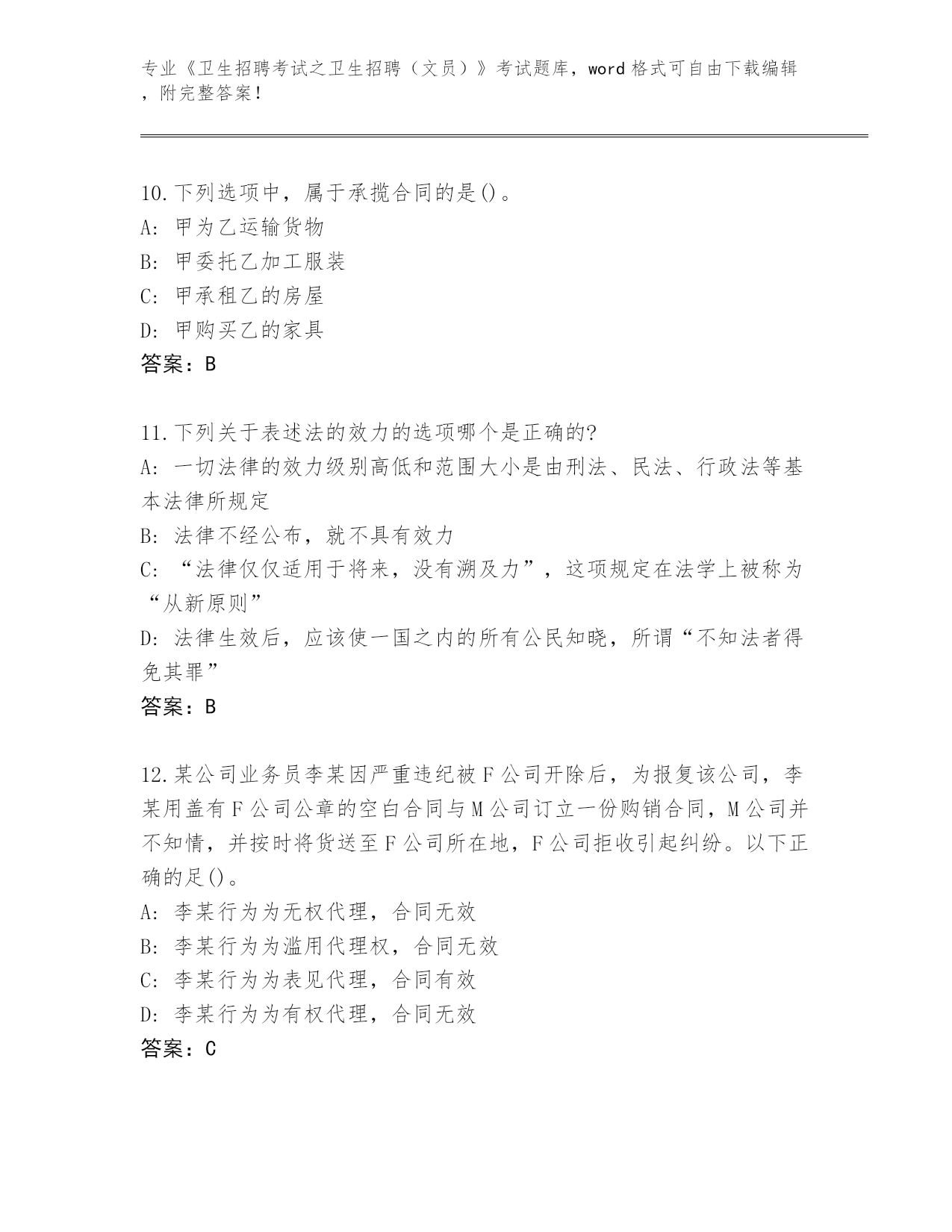 专业《卫生招聘考试之卫生招聘（文员）》考试题库，word格式可自由下载编辑，附完整答案！

10.下列选项中，属于承揽合同的是()。
A：甲为乙运输货物
B：甲委托乙加工服装
C：甲承租乙的房屋
D：甲购买乙的家具
答案：B

11.下列关于表述法的效力的选项哪个是正确的?
A：一切法律的效力级别高低和范围大小是由刑法、民法、行政法等基本法律所规定
B：法律不经公布，就不具有效力
C：“法律仅仅适用于将来，没有溯及力”，这项规定在法学上被称为“从新原则”
D：法律生效后，应该使一国之内的所有公民知晓，所谓“不知法者得免其罪”
答案：B

12.某公司业务员李某因严重违纪被F公司开除后，为报复该公司，李某用盖有F公司公章的空白合同与M公司订立一份购销合同，M公司并不知情，并按时将货送至F公司所在地，F公司拒收引起纠纷。以下正确的足()。
A：李某行为为无权代理，合同无效
B：李某行为为滥用代理权，合同无效
C：李某行为为表见代理，合同有效
D：李某行为为有权代理，合同无效
答案：C